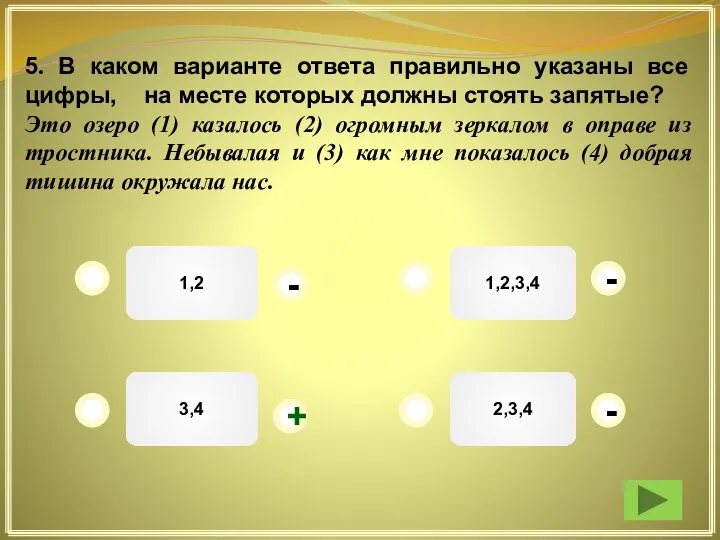 5. В каком варианте ответа правильно указаны все цифры, на месте которых должны стоять запятые?
Это озеро (1) казалось (2) огромным зеркалом в оправе из тростника. Небывалая и (3) как мне показалось (4) добрая тишина окружала нас.

1,2
-

1,2,3,4
-

3,4
+

2,3,4
-